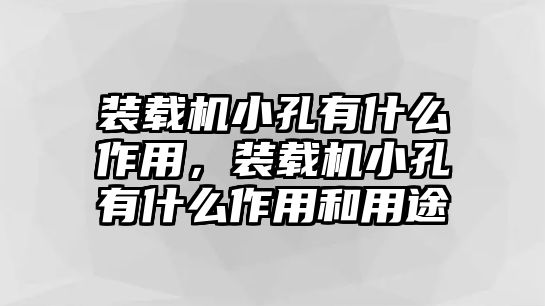 装载机小孔有什么作用，装载机小孔有什么作用和用途